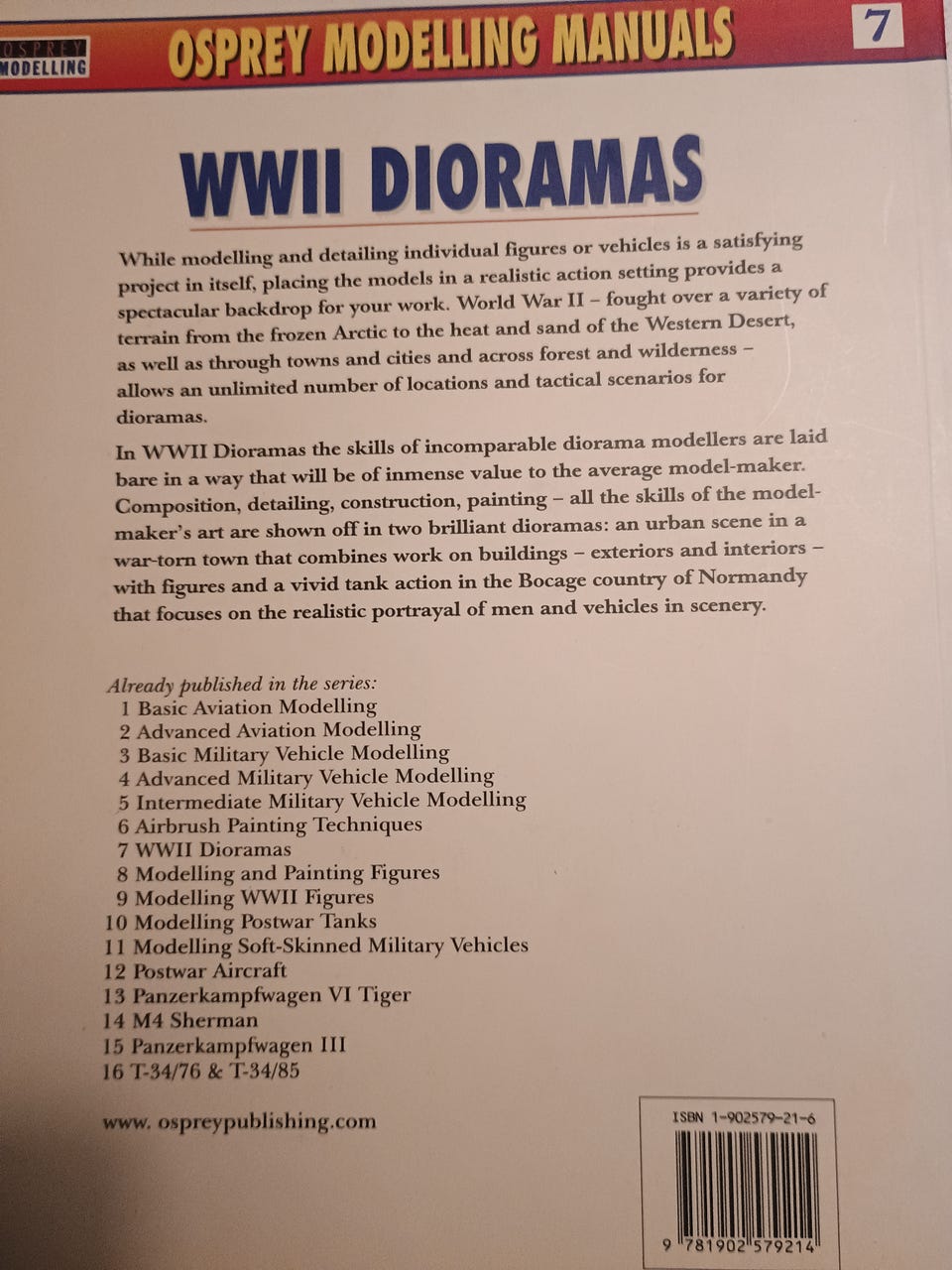 OSPREY MODELLING

OSPREY MODELLING MANUALS

7

WWII DIORAMAS

While modelling and detailing individual figures or vehicles is a satisfying project in itself, placing the models in a realistic action setting provides a spectacular backdrop for your work. World War II – fought over a variety of terrain from the frozen Arctic to the heat and sand of the Western Desert, as well as through towns and cities and across forest and wilderness – allows an unlimited number of locations and tactical scenarios for dioramas.

In WWII Dioramas the skills of incomparable diorama modellers are laid bare in a way that will be of inmense value to the average model-maker. Composition, detailing, construction, painting – all the skills of the model-maker's art are shown off in two brilliant dioramas: an urban scene in a war-torn town that combines work on buildings – exteriors and interiors – with figures and a vivid tank action in the Bocage country of Normandy that focuses on the realistic portrayal of men and vehicles in scenery.

Already published in the series:
1 Basic Aviation Modelling
2 Advanced Aviation Modelling
3 Basic Military Vehicle Modelling
4 Advanced Military Vehicle Modelling
5 Intermediate Military Vehicle Modelling
6 Airbrush Painting Techniques
7 WWII Dioramas
8 Modelling and Painting Figures
9 Modelling WWII Figures
10 Modelling Postwar Tanks
11 Modelling Soft-Skinned Military Vehicles
12 Postwar Aircraft
13 Panzerkampfwagen VI Tiger
14 M4 Sherman
15 Panzerkampfwagen III
16 T-34/76 & T-34/85

www. ospreypublishing.com

ISBN 1-902579-21-6

9 781902 579214